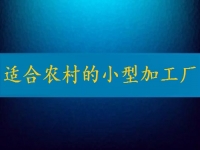 适合农村的小型加工厂